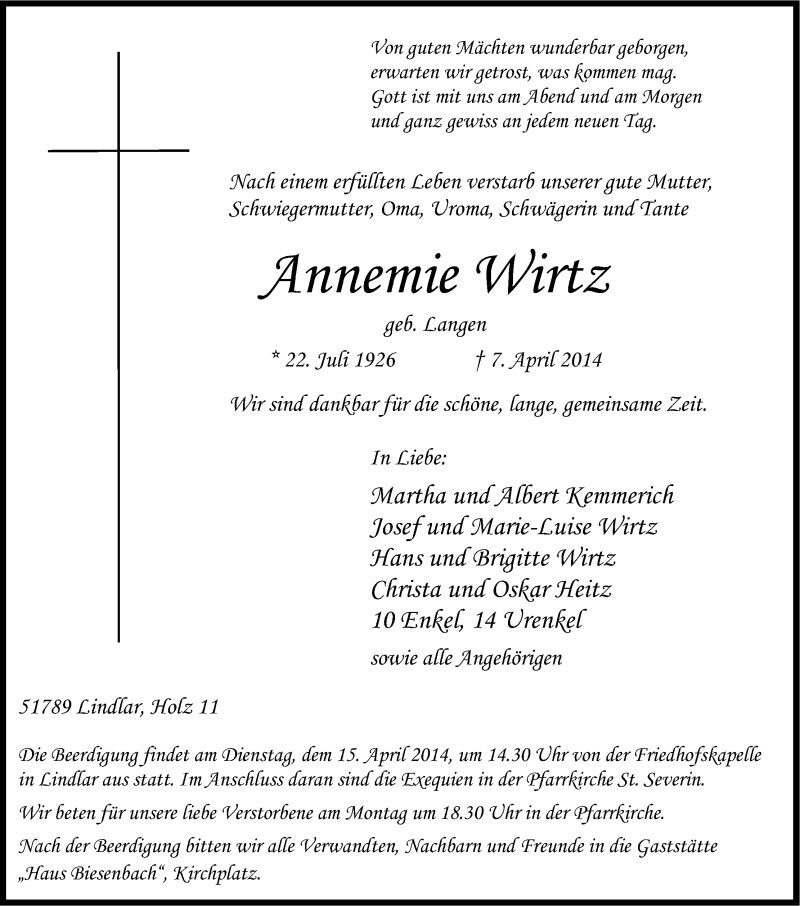 Von guten Mächten wunderbar geborgen,
erwarten wir getrost, was kommen mag.
Gott ist mit uns am Abend und am Morgen
und ganz gewiss an jedem neuen Tag.

Nach einem erfüllten Leben verstarb unserer gute Mutter, Schwiegermutter, Oma, Uroma, Schwägerin und Tante

Annemie Wirtz

geb. Langen

* 22. Juli 1926 † 7. April 2014

Wir sind dankbar für die schöne, lange, gemeinsame Zeit.

In Liebe:

Martha und Albert Kemmerich
Josef und Marie-Luise Wirtz
Hans und Brigitte Wirtz
Christa und Oskar Heitz
10 Enkel, 14 Urenkel

sowie alle Angehörigen

51789 Lindlar, Holz 11

Die Beerdigung findet am Dienstag, dem 15. April 2014, um 14.30 Uhr von der Friedhofskapelle in Lindlar aus statt. Im Anschluss daran sind die Exequien in der Pfarrkirche St. Severin.

Wir beten für unsere liebe Verstorbene am Montag um 18.30 Uhr in der Pfarrkirche.

Nach der Beerdigung bitten wir alle Verwandten, Nachbarn und Freunde in die Gaststätte „Haus Biesenbach“, Kirchplatz.